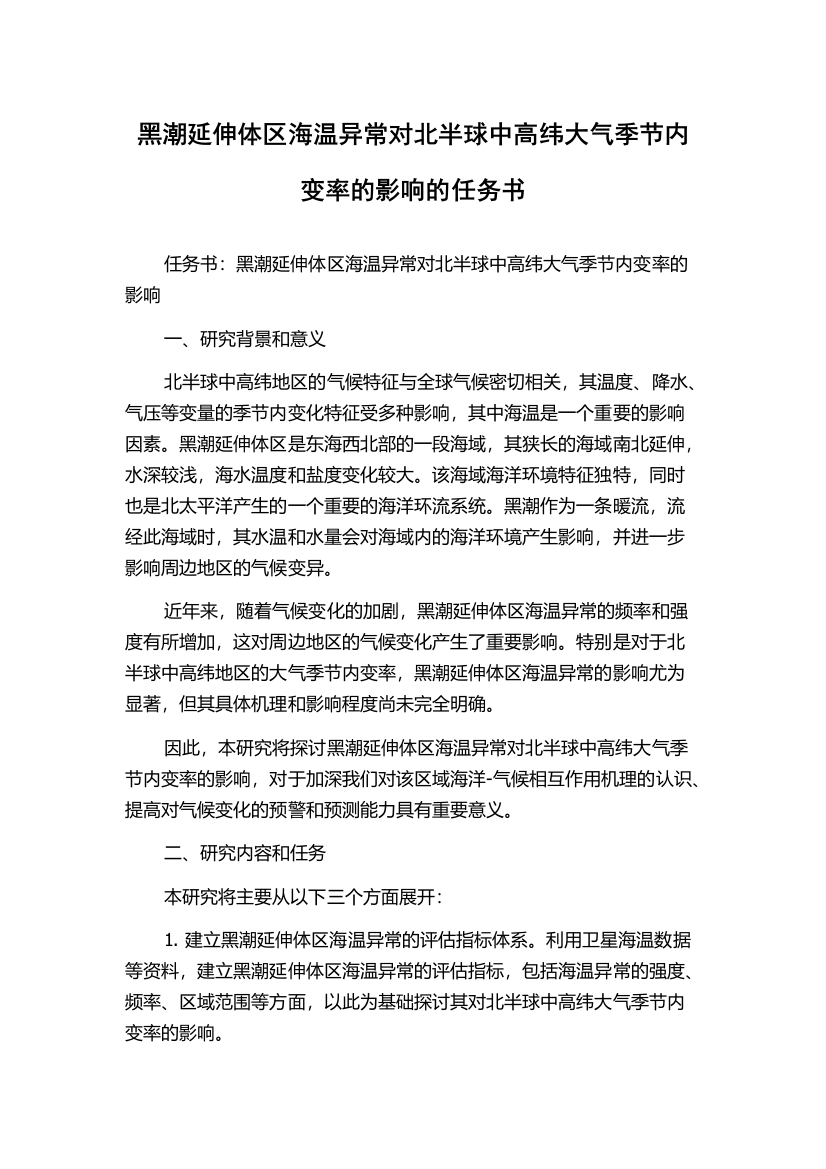 黑潮延伸体区海温异常对北半球中高纬大气季节内变率的影响的任务书

任务书：黑潮延伸体区海温异常对北半球中高纬大气季节内变率的影响

一、研究背景和意义

北半球中高纬地区的气候特征与全球气候密切相关，其温度、降水、气压等变量的季节内变化特征受多种影响，其中海温是一个重要的影响因素。黑潮延伸体区是东海西北部的一段海域，其狭长的海域南北延伸，水深较浅，海水温度和盐度变化较大。该海域海洋环境特征独特，同时也是北太平洋产生的一个重要的海洋环流系统。黑潮作为一条暖流，流经此海域时，其水温和水量会对海域内的海洋环境产生影响，并进一步影响周边地区的气候变异。

近年来，随着气候变化的加剧，黑潮延伸体区海温异常的频率和强度有所增加，这对周边地区的气候变化产生了重要影响。特别是对于北半球中高纬地区的大气季节内变率，黑潮延伸体区海温异常的影响尤为显著，但其具体机理和影响程度尚未完全明确。

因此，本研究将探讨黑潮延伸体区海温异常对北半球中高纬大气季节内变率的影响，对于加深我们对该区域海洋-气候相互作用机理的认识、提高对气候变化的预警和预测能力具有重要意义。

二、研究内容和任务

本研究将主要从以下三个方面展开：

1. 建立黑潮延伸体区海温异常的评估指标体系。利用卫星海温数据等资料，建立黑潮延伸体区海温异常的评估指标，包括海温异常的强度、频率、区域范围等方面，以此为基础探讨其对北半球中高纬大气季节内变率的影响。